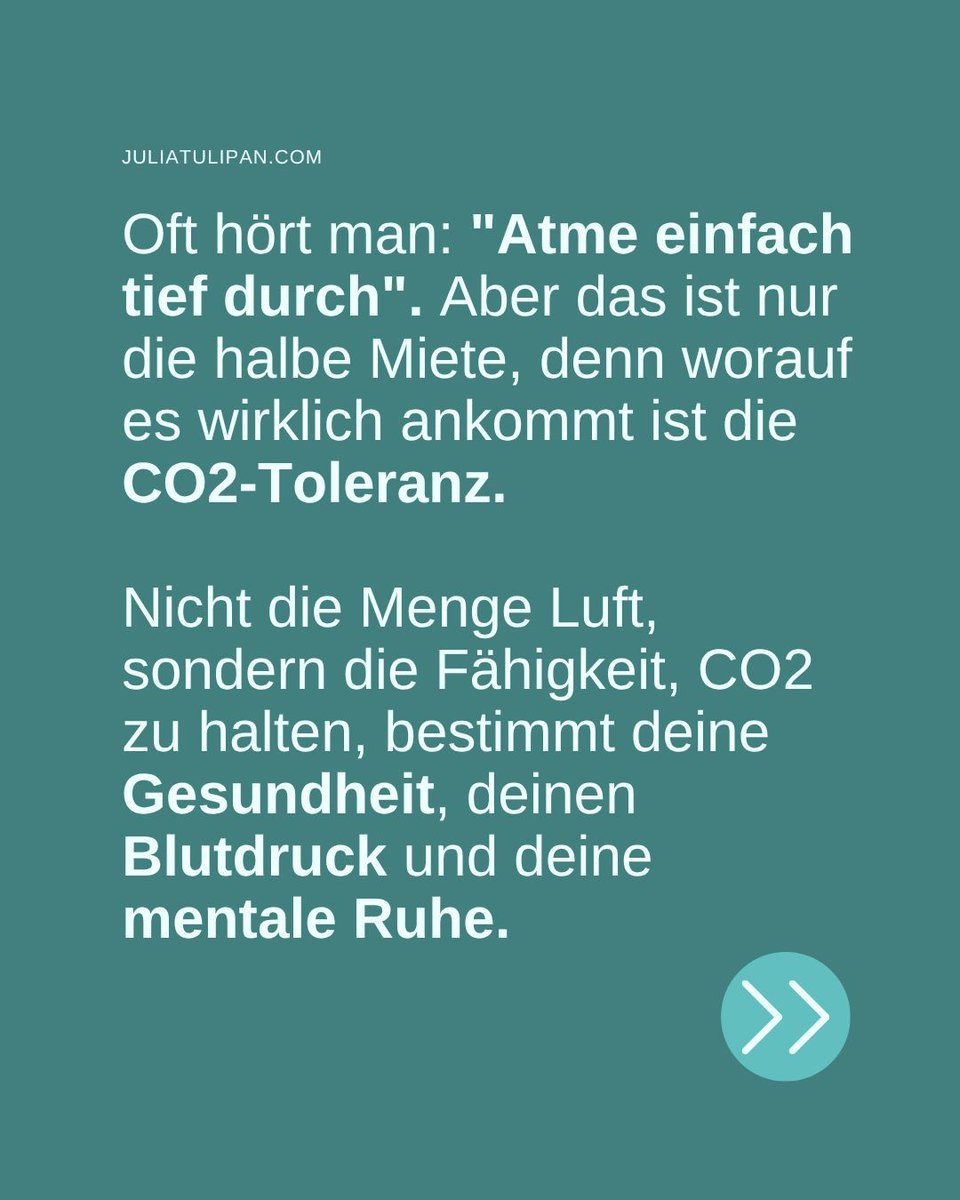 JULIATULIPAN.COM

Oft hört man: "Atme einfach tief durch". Aber das ist nur die halbe Miete, denn worauf es wirklich ankommt ist die CO2-Toleranz.

Nicht die Menge Luft, sondern die Fähigkeit, CO2 zu halten, bestimmt deine Gesundheit, deinen Blutdruck und deine mentale Ruhe.